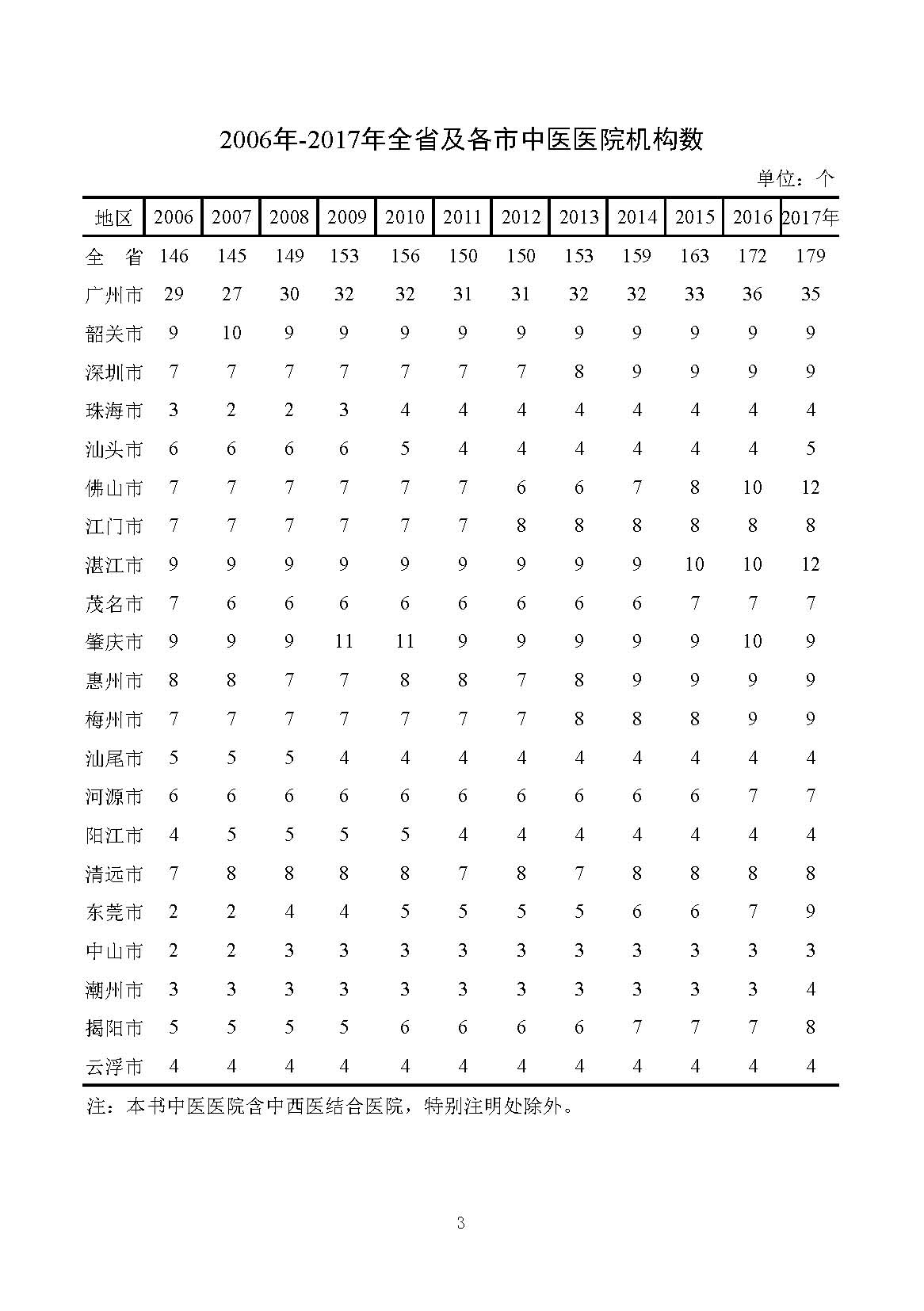 2006年-2017年全省及各市中医医院机构数

单位：个

| 地区 | 2006 | 2007 | 2008 | 2009 | 2010 | 2011 | 2012 | 2013 | 2014 | 2015 | 2016 | 2017年 |
|---|---|---|---|---|---|---|---|---|---|---|---|---|
| 全　省 | 146 | 145 | 149 | 153 | 156 | 150 | 150 | 153 | 159 | 163 | 172 | 179 |
| 广州市 | 29 | 27 | 30 | 32 | 32 | 31 | 31 | 32 | 32 | 33 | 36 | 35 |
| 韶关市 | 9 | 10 | 9 | 9 | 9 | 9 | 9 | 9 | 9 | 9 | 9 | 9 |
| 深圳市 | 7 | 7 | 7 | 7 | 7 | 7 | 7 | 8 | 9 | 9 | 9 | 9 |
| 珠海市 | 3 | 2 | 2 | 3 | 4 | 4 | 4 | 4 | 4 | 4 | 4 | 4 |
| 汕头市 | 6 | 6 | 6 | 6 | 5 | 4 | 4 | 4 | 4 | 4 | 4 | 5 |
| 佛山市 | 7 | 7 | 7 | 7 | 7 | 7 | 6 | 6 | 7 | 8 | 10 | 12 |
| 江门市 | 7 | 7 | 7 | 7 | 7 | 7 | 8 | 8 | 8 | 8 | 8 | 8 |
| 湛江市 | 9 | 9 | 9 | 9 | 9 | 9 | 9 | 9 | 9 | 10 | 10 | 12 |
| 茂名市 | 7 | 6 | 6 | 6 | 6 | 6 | 6 | 6 | 6 | 7 | 7 | 7 |
| 肇庆市 | 9 | 9 | 9 | 11 | 11 | 9 | 9 | 9 | 9 | 9 | 10 | 9 |
| 惠州市 | 8 | 8 | 7 | 7 | 8 | 8 | 7 | 8 | 9 | 9 | 9 | 9 |
| 梅州市 | 7 | 7 | 7 | 7 | 7 | 7 | 7 | 8 | 8 | 8 | 9 | 9 |
| 汕尾市 | 5 | 5 | 5 | 4 | 4 | 4 | 4 | 4 | 4 | 4 | 4 | 4 |
| 河源市 | 6 | 6 | 6 | 6 | 6 | 6 | 6 | 6 | 6 | 6 | 7 | 7 |
| 阳江市 | 4 | 5 | 5 | 5 | 5 | 4 | 4 | 4 | 4 | 4 | 4 | 4 |
| 清远市 | 7 | 8 | 8 | 8 | 8 | 7 | 8 | 7 | 8 | 8 | 8 | 8 |
| 东莞市 | 2 | 2 | 4 | 4 | 5 | 5 | 5 | 5 | 6 | 6 | 7 | 9 |
| 中山市 | 2 | 2 | 3 | 3 | 3 | 3 | 3 | 3 | 3 | 3 | 3 | 3 |
| 潮州市 | 3 | 3 | 3 | 3 | 3 | 3 | 3 | 3 | 3 | 3 | 3 | 4 |
| 揭阳市 | 5 | 5 | 5 | 5 | 6 | 6 | 6 | 6 | 7 | 7 | 7 | 8 |
| 云浮市 | 4 | 4 | 4 | 4 | 4 | 4 | 4 | 4 | 4 | 4 | 4 | 4 |

注：本书中医医院含中西医结合医院，特别注明处除外。

3